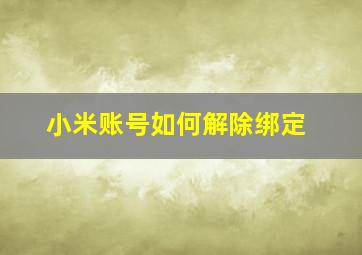 小米账号如何解除绑定